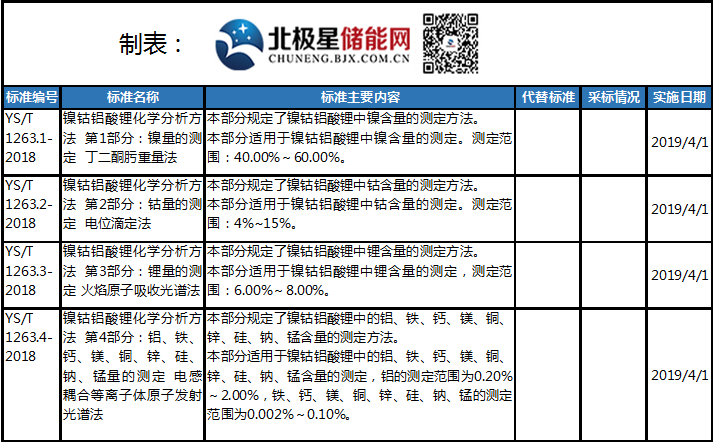 制表：

北极星储能网
CHUNENG.BJX.COM.CN

| 标准编号 | 标准名称 | 标准主要内容 | 代替标准 | 采标情况 | 实施日期 |
|---|---|---|---|---|---|
| YS/T 1263.1-2018 | 镍钴铝酸锂化学分析方法 第1部分：镍量的测定 丁二酮肟重量法 | 本部分规定了镍钴铝酸锂中镍含量的测定方法。本部分适用于镍钴铝酸锂中镍含量的测定。测定范围：40.00%～60.00%。 | | | 2019/4/1 |
| YS/T 1263.2-2018 | 镍钴铝酸锂化学分析方法 第2部分：钴量的测定 电位滴定法 | 本部分规定了镍钴铝酸锂中钴含量的测定方法。本部分适用于镍钴铝酸锂中钴含量的测定。测定范围：4%~15%。 | | | 2019/4/1 |
| YS/T 1263.3-2018 | 镍钴铝酸锂化学分析方法 第3部分：锂量的测定 火焰原子吸收光谱法 | 本部分规定了镍钴铝酸锂中锂含量的测定方法。本部分适用于镍钴铝酸锂中锂含量的测定，测定范围：6.00%～8.00%。 | | | 2019/4/1 |
| YS/T 1263.4-2018 | 镍钴铝酸锂化学分析方法 第4部分：铝、铁、钙、镁、铜、锌、硅、钠、锰量的测定 电感耦合等离子体原子发射光谱法 | 本部分规定了镍钴铝酸锂中的铝、铁、钙、镁、铜、锌、硅、钠、锰含量的测定方法。本部分适用于镍钴铝酸锂中的铝、铁、钙、镁、铜、锌、硅、钠、锰含量的测定，铝的测定范围为0.20%～2.00%，铁、钙、镁、铜、锌、硅、钠、锰的测定范围为0.002%～0.10%。 | | | 2019/4/1 |